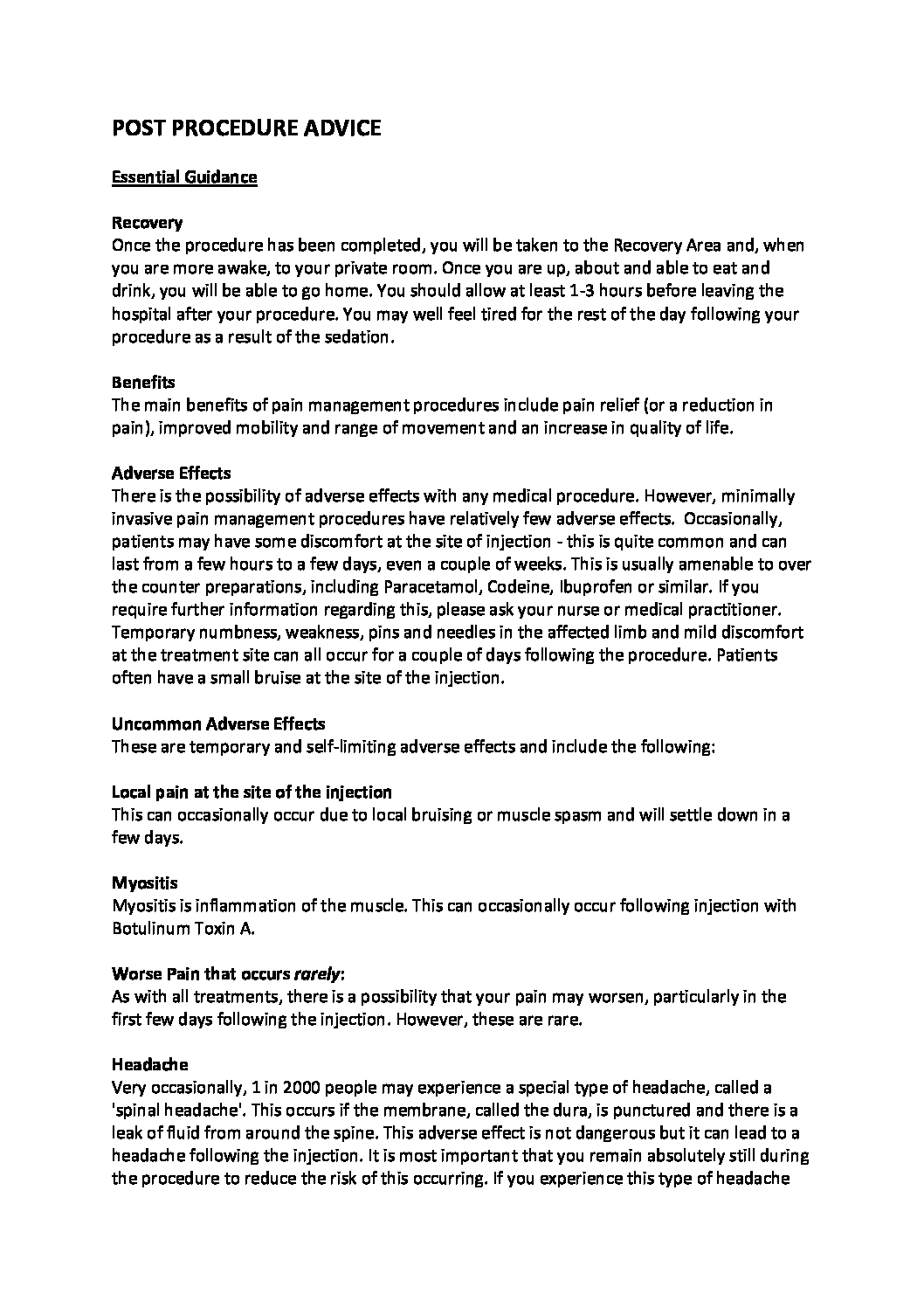 POST PROCEDURE ADVICE

Essential Guidance

Recovery
Once the procedure has been completed, you will be taken to the Recovery Area and, when you are more awake, to your private room. Once you are up, about and able to eat and drink, you will be able to go home. You should allow at least 1-3 hours before leaving the hospital after your procedure. You may well feel tired for the rest of the day following your procedure as a result of the sedation.

Benefits
The main benefits of pain management procedures include pain relief (or a reduction in pain), improved mobility and range of movement and an increase in quality of life.

Adverse Effects
There is the possibility of adverse effects with any medical procedure. However, minimally invasive pain management procedures have relatively few adverse effects. Occasionally, patients may have some discomfort at the site of injection - this is quite common and can last from a few hours to a few days, even a couple of weeks. This is usually amenable to over the counter preparations, including Paracetamol, Codeine, Ibuprofen or similar. If you require further information regarding this, please ask your nurse or medical practitioner. Temporary numbness, weakness, pins and needles in the affected limb and mild discomfort at the treatment site can all occur for a couple of days following the procedure. Patients often have a small bruise at the site of the injection.

Uncommon Adverse Effects
These are temporary and self-limiting adverse effects and include the following:

Local pain at the site of the injection
This can occasionally occur due to local bruising or muscle spasm and will settle down in a few days.

Myositis
Myositis is inflammation of the muscle. This can occasionally occur following injection with Botulinum Toxin A.

Worse Pain that occurs rarely:
As with all treatments, there is a possibility that your pain may worsen, particularly in the first few days following the injection. However, these are rare.

Headache
Very occasionally, 1 in 2000 people may experience a special type of headache, called a 'spinal headache'. This occurs if the membrane, called the dura, is punctured and there is a leak of fluid from around the spine. This adverse effect is not dangerous but it can lead to a headache following the injection. It is most important that you remain absolutely still during the procedure to reduce the risk of this occurring. If you experience this type of headache